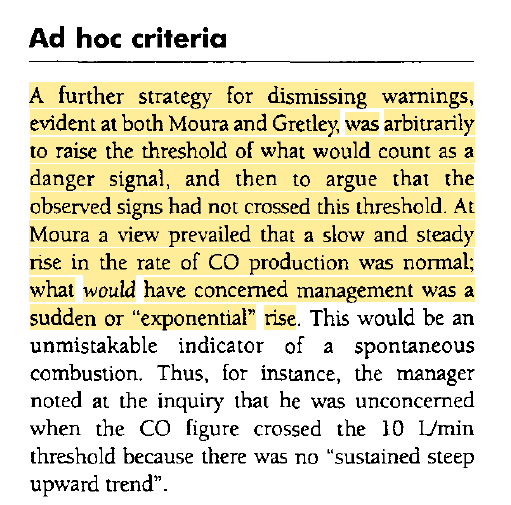 Ad hoc criteria

A further strategy for dismissing warnings, evident at both Moura and Gretley, was arbitrarily to raise the threshold of what would count as a danger signal, and then to argue that the observed signs had not crossed this threshold. At Moura a view prevailed that a slow and steady rise in the rate of CO production was normal; what would have concerned management was a sudden or "exponential" rise. This would be an unmistakable indicator of a spontaneous combustion. Thus, for instance, the manager noted at the inquiry that he was unconcerned when the CO figure crossed the 10 L/min threshold because there was no "sustained steep upward trend".